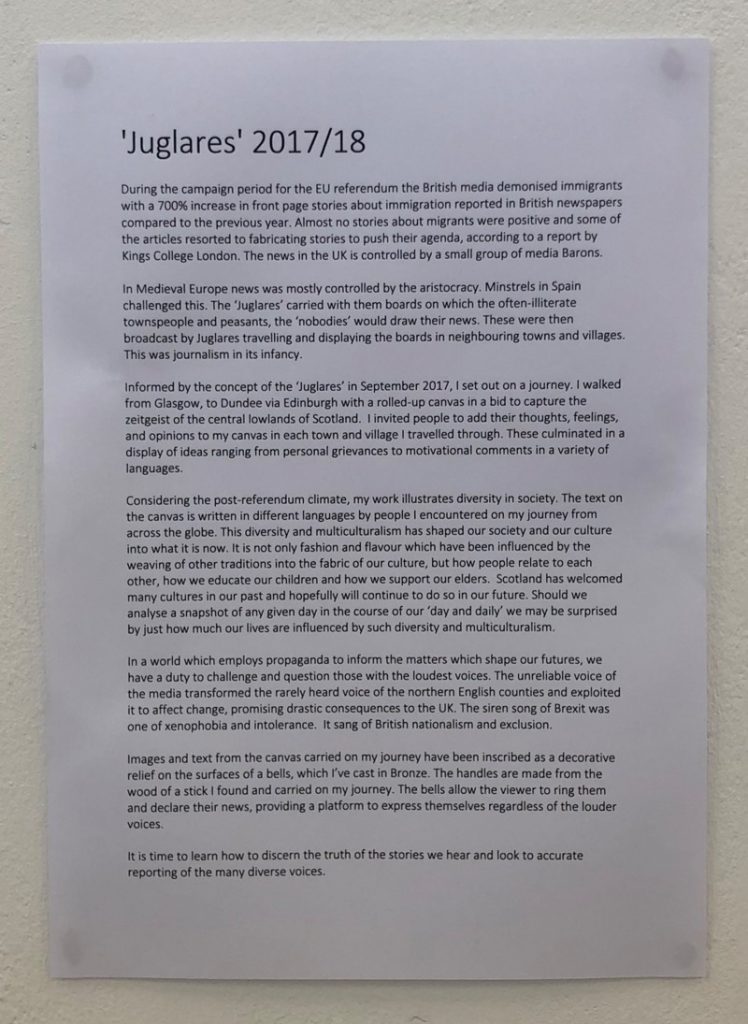 'Juglares' 2017/18

During the campaign period for the EU referendum the British media demonised immigrants with a 700% increase in front page stories about immigration reported in British newspapers compared to the previous year. Almost no stories about migrants were positive and some of the articles resorted to fabricating stories to push their agenda, according to a report by Kings College London. The news in the UK is controlled by a small group of media Barons.

In Medieval Europe news was mostly controlled by the aristocracy. Minstrels in Spain challenged this. The 'Juglares' carried with them boards on which the often-illiterate townspeople and peasants, the 'nobodies' would draw their news. These were then broadcast by Juglares travelling and displaying the boards in neighbouring towns and villages. This was journalism in its infancy.

Informed by the concept of the 'Juglares' in September 2017, I set out on a journey. I walked from Glasgow, to Dundee via Edinburgh with a rolled-up canvas in a bid to capture the zeitgeist of the central lowlands of Scotland. I invited people to add their thoughts, feelings, and opinions to my canvas in each town and village I travelled through. These culminated in a display of ideas ranging from personal grievances to motivational comments in a variety of languages.

Considering the post-referendum climate, my work illustrates diversity in society. The text on the canvas is written in different languages by people I encountered on my journey from across the globe. This diversity and multiculturalism has shaped our society and our culture into what it is now. It is not only fashion and flavour which have been influenced by the weaving of other traditions into the fabric of our culture, but how people relate to each other, how we educate our children and how we support our elders. Scotland has welcomed many cultures in our past and hopefully will continue to do so in our future. Should we analyse a snapshot of any given day in the course of our 'day and daily' we may be surprised by just how much our lives are influenced by such diversity and multiculturalism.

In a world which employs propaganda to inform the matters which shape our futures, we have a duty to challenge and question those with the loudest voices. The unreliable voice of the media transformed the rarely heard voice of the northern English counties and exploited it to affect change, promising drastic consequences to the UK. The siren song of Brexit was one of xenophobia and intolerance. It sang of British nationalism and exclusion.

Images and text from the canvas carried on my journey have been inscribed as a decorative relief on the surfaces of a bells, which I've cast in Bronze. The handles are made from the wood of a stick I found and carried on my journey. The bells allow the viewer to ring them and declare their news, providing a platform to express themselves regardless of the louder voices.

It is time to learn how to discern the truth of the stories we hear and look to accurate reporting of the many diverse voices.